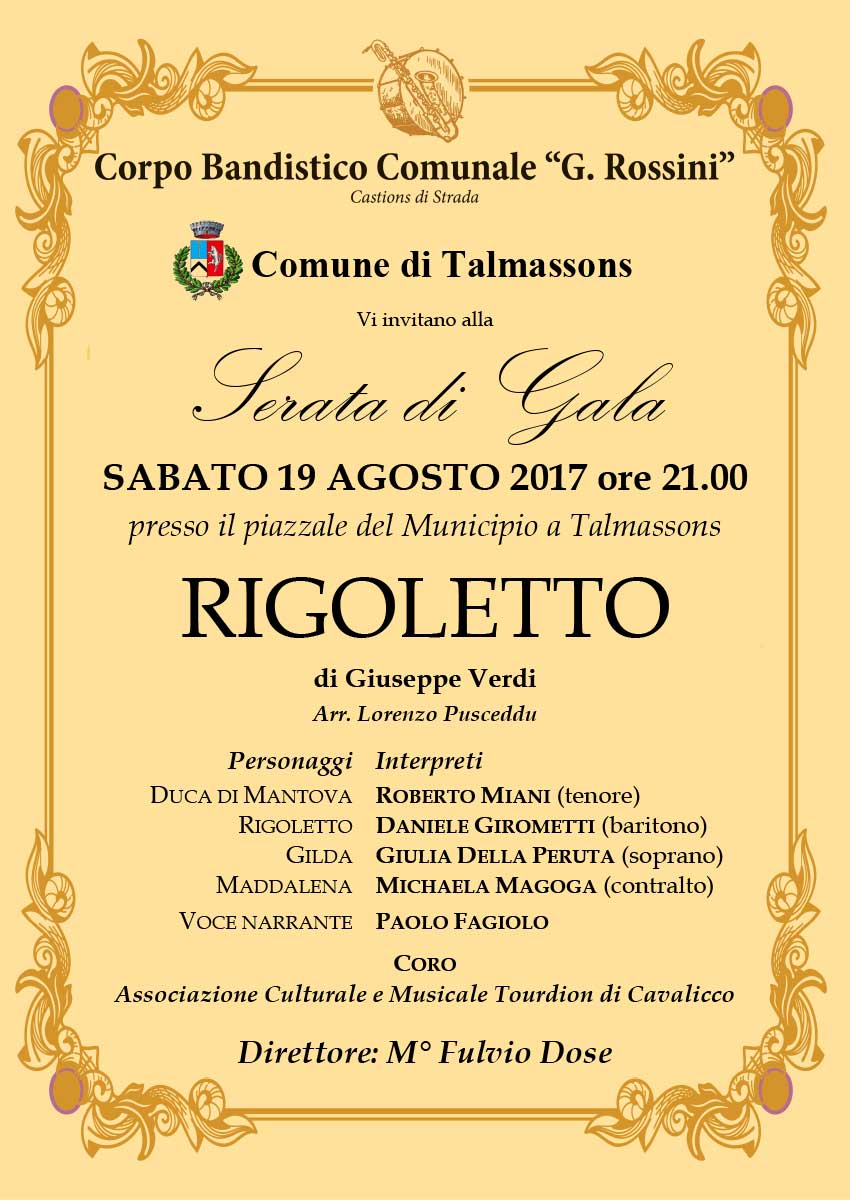 Corpo Bandistico Comunale "G. Rossini"
Castions di Strada

Comune di Talmassons

Vi invitano alla

Serata di Gala

SABATO 19 AGOSTO 2017 ore 21.00

presso il piazzale del Municipio a Talmassons

RIGOLETTO

di Giuseppe Verdi
Arr. Lorenzo Pusceddu

Personaggi Interpreti
DUCA DI MANTOVA ROBERTO MIANI (tenore)
RIGOLETTO DANIELE GIROMETTI (baritono)
GILDA GIULIA DELLA PERUTA (soprano)
MADDALENA MICHAELA MAGOGA (contralto)
VOCE NARRANTE PAOLO FAGIOLO

CORO
Associazione Culturale e Musicale Tourdion di Cavalicco

Direttore: M° Fulvio Dose